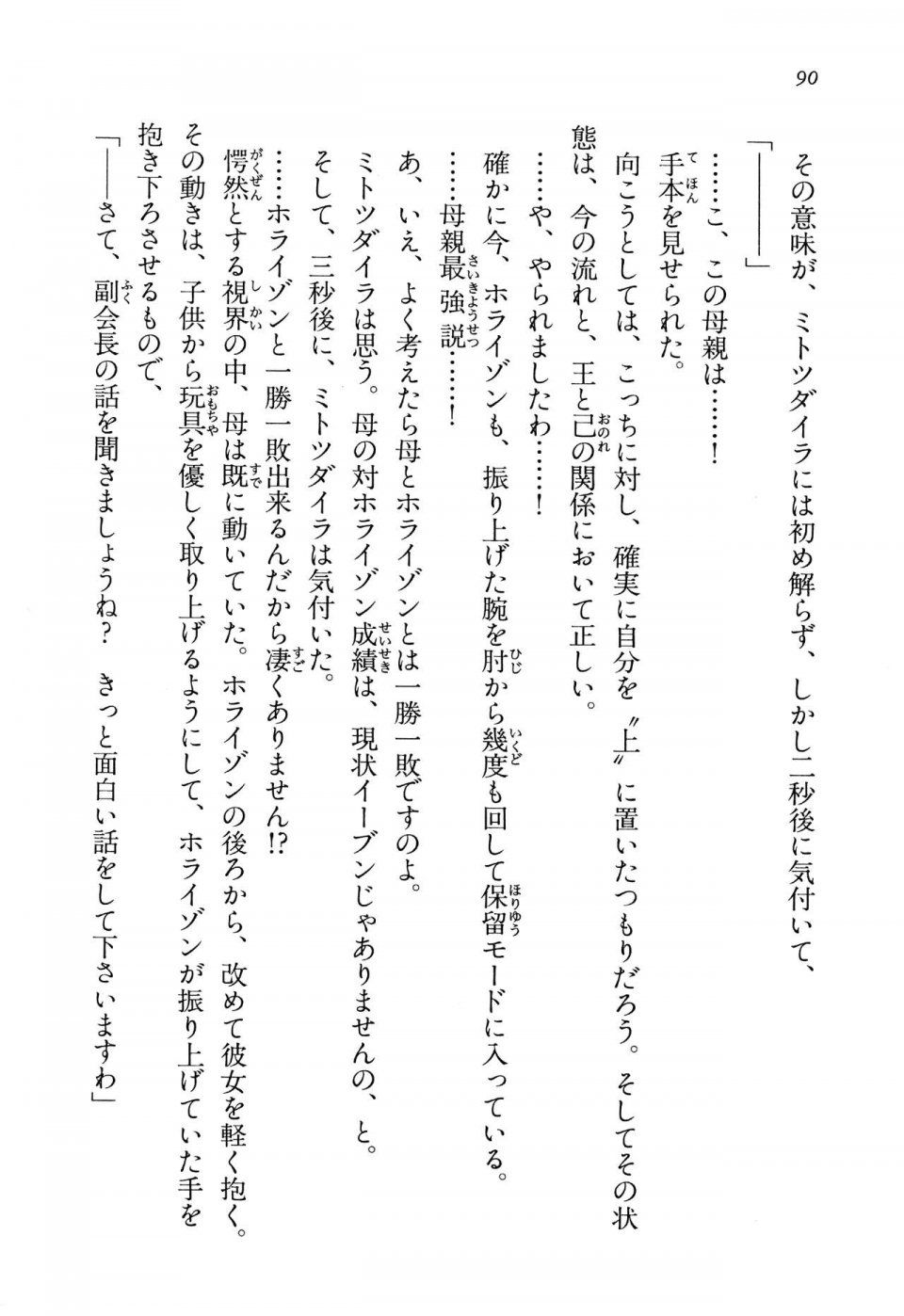 90

その意味が、ミトツダイラには初め解らず、しかし二秒後に気付いて、

「――――」

……こ、この母親は……！

手本を見せられた。

向こうとしては、こっちに対し、確実に自分を〝上〟に置いたつもりだろう。そしてその状態は、今の流れと、王と己の関係において正しい。

……や、やられましたわ……！

確かに今、ホライゾンも、振り上げた腕を肘から幾度も回して保留モードに入っている。

……母親最強説……！

あ、いえ、よく考えたら母とホライゾンとは一勝一敗ですのよ。

ミトツダイラは思う。母の対ホライゾン成績は、現状イーブンじゃありませんの、と。

そして、三秒後に、ミトツダイラは気付いた。

……ホライゾンと一勝一敗出来るんだから凄くありません!?

愕然とする視界の中、母は既に動いていた。ホライゾンの後ろから、改めて彼女を軽く抱く。その動きは、子供から玩具を優しく取り上げるようにして、ホライゾンが振り上げていた手を抱き下ろさせるもので、

「――さて、副会長の話を聞きましょうね？　きっと面白い話をして下さいますわ」